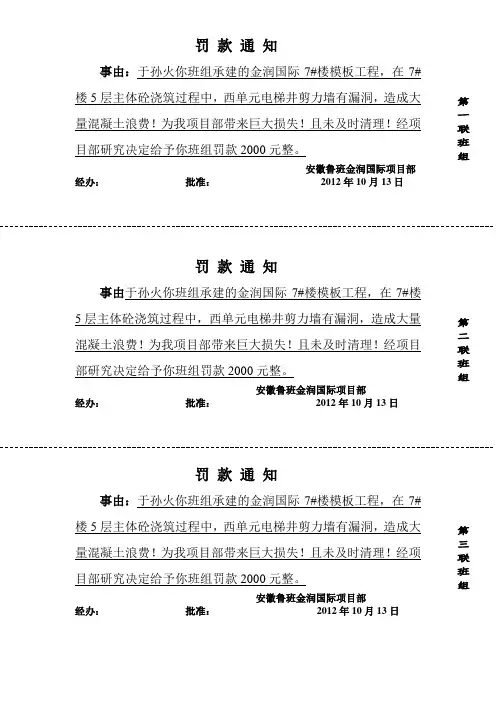 罚 款 通 知

事由：于孙火你班组承建的金润国际 7#楼模板工程，在 7#楼 5 层主体砼浇筑过程中，西单元电梯井剪力墙有漏洞，造成大量混凝土浪费！为我项目部带来巨大损失！且未及时清理！经项目部研究决定给予你班组罚款 2000 元整。

安徽鲁班金润国际项目部

经办： 批准： 2012 年 10 月 13 日

第一联班组

罚 款 通 知

事由于孙火你班组承建的金润国际 7#楼模板工程，在 7#楼 5 层主体砼浇筑过程中，西单元电梯井剪力墙有漏洞，造成大量混凝土浪费！为我项目部带来巨大损失！且未及时清理！经项目部研究决定给予你班组罚款 2000 元整。

安徽鲁班金润国际项目部

经办： 批准： 2012 年 10 月 13 日

第二联班组

罚 款 通 知

事由：于孙火你班组承建的金润国际 7#楼模板工程，在 7#楼 5 层主体砼浇筑过程中，西单元电梯井剪力墙有漏洞，造成大量混凝土浪费！为我项目部带来巨大损失！且未及时清理！经项目部研究决定给予你班组罚款 2000 元整。

安徽鲁班金润国际项目部

经办： 批准： 2012 年 10 月 13 日

第三联班组